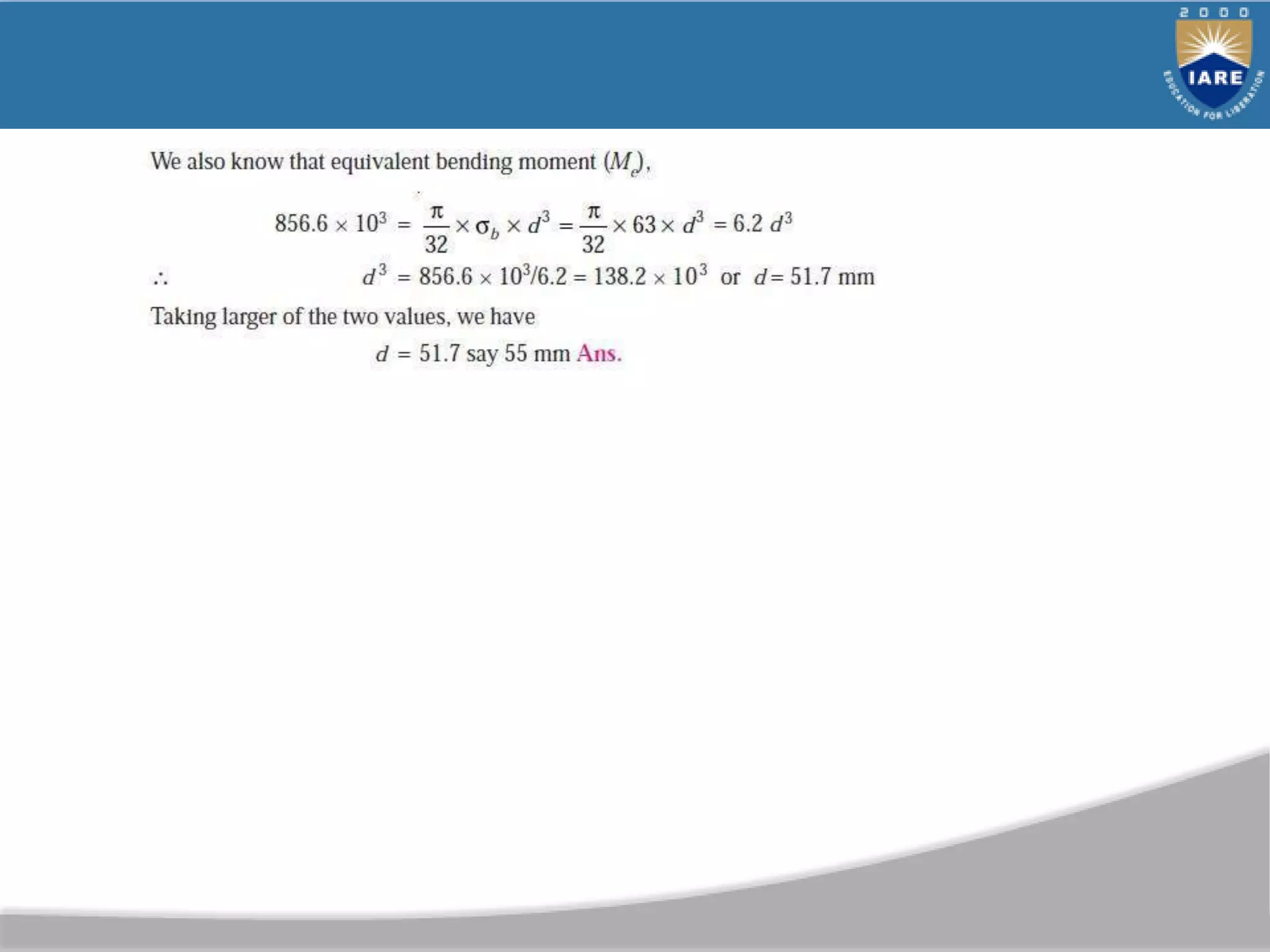 2000
IARE
EDUCATION FOR LIBERATION

We also know that equivalent bending moment ($M_e$),

$856.6 \times 10^3 = \frac{\pi}{32} \times \sigma_b \times d^3 = \frac{\pi}{32} \times 63 \times d^3 = 6.2\ d^3$

$\therefore$ $d^3 = 856.6 \times 10^3/6.2 = 138.2 \times 10^3$ or $d = 51.7$ mm

Taking larger of the two values, we have

$d = 51.7$ say 55 mm Ans.